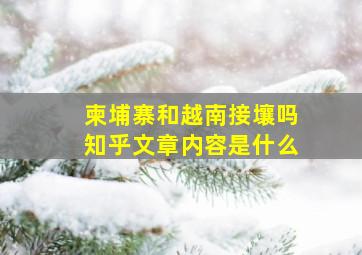 柬埔寨和越南接壤吗
知乎文章内容是什么